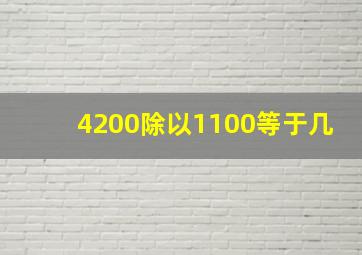 4200除以1100等于几